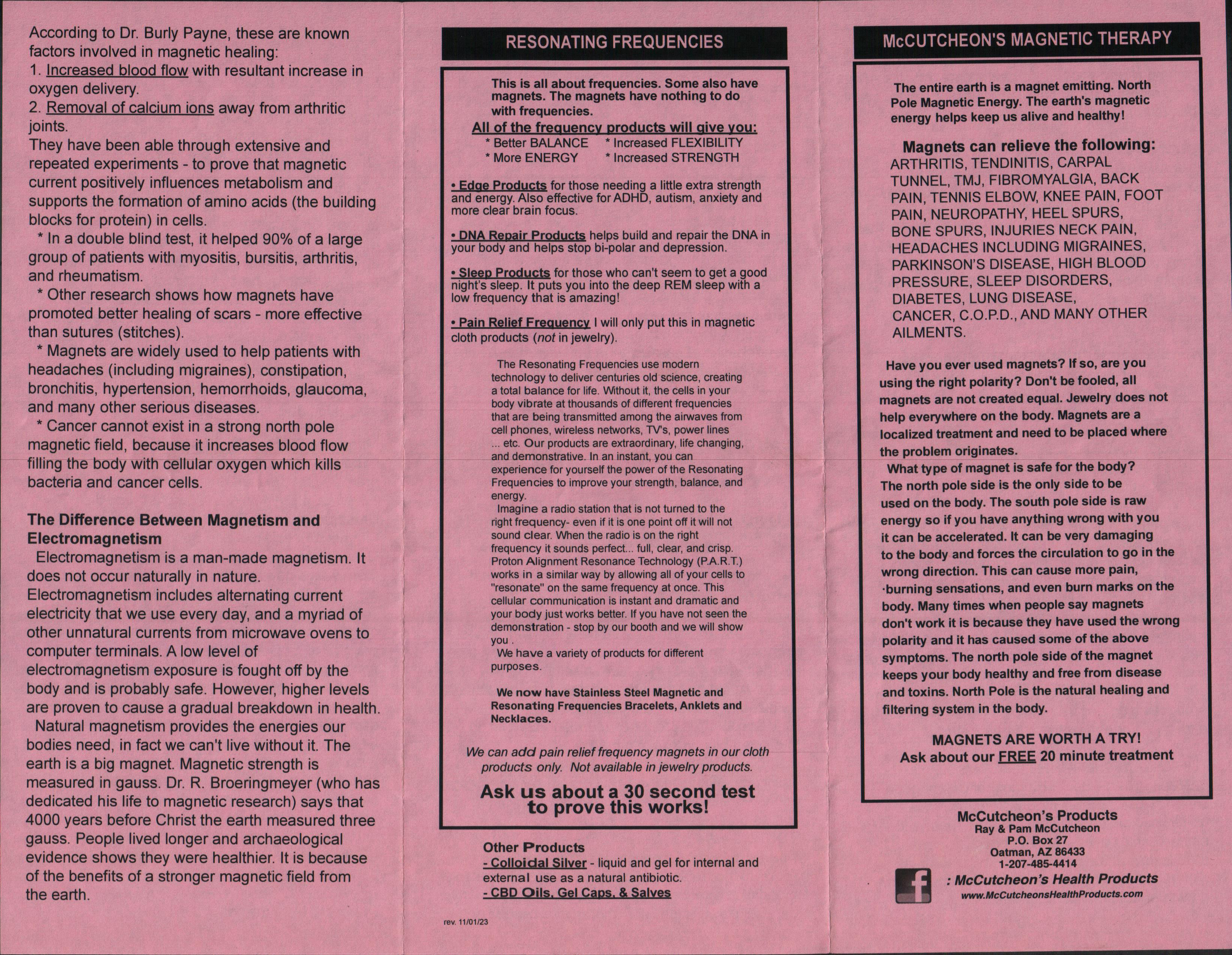 According to Dr. Burly Payne, these are known factors involved in magnetic healing:
1. Increased blood flow with resultant increase in oxygen delivery.
2. Removal of calcium ions away from arthritic joints.
They have been able through extensive and repeated experiments - to prove that magnetic current positively influences metabolism and supports the formation of amino acids (the building blocks for protein) in cells.
* In a double blind test, it helped 90% of a large group of patients with myositis, bursitis, arthritis, and rheumatism.
* Other research shows how magnets have promoted better healing of scars - more effective than sutures (stitches).
* Magnets are widely used to help patients with headaches (including migraines), constipation, bronchitis, hypertension, hemorrhoids, glaucoma, and many other serious diseases.
* Cancer cannot exist in a strong north pole magnetic field, because it increases blood flow filling the body with cellular oxygen which kills bacteria and cancer cells.

The Difference Between Magnetism and Electromagnetism
Electromagnetism is a man-made magnetism. It does not occur naturally in nature. Electromagnetism includes alternating current electricity that we use every day, and a myriad of other unnatural currents from microwave ovens to computer terminals. A low level of electromagnetism exposure is fought off by the body and is probably safe. However, higher levels are proven to cause a gradual breakdown in health.
Natural magnetism provides the energies our bodies need, in fact we can't live without it. The earth is a big magnet. Magnetic strength is measured in gauss. Dr. R. Broeringmeyer (who has dedicated his life to magnetic research) says that 4000 years before Christ the earth measured three gauss. People lived longer and archaeological evidence shows they were healthier. It is because of the benefits of a stronger magnetic field from the earth.

RESONATING FREQUENCIES

This is all about frequencies. Some also have magnets. The magnets have nothing to do with frequencies.
All of the frequency products will give you:
* Better BALANCE * Increased FLEXIBILITY
* More ENERGY * Increased STRENGTH

• Edge Products for those needing a little extra strength and energy. Also effective for ADHD, autism, anxiety and more clear brain focus.

• DNA Repair Products helps build and repair the DNA in your body and helps stop bi-polar and depression.

• Sleep Products for those who can't seem to get a good night's sleep. It puts you into the deep REM sleep with a low frequency that is amazing!

• Pain Relief Frequency I will only put this in magnetic cloth products (not in jewelry).

The Resonating Frequencies use modern technology to deliver centuries old science, creating a total balance for life. Without it, the cells in your body vibrate at thousands of different frequencies that are being transmitted among the airwaves from cell phones, wireless networks, TV's, power lines ... etc. Our products are extraordinary, life changing, and demonstrative. In an instant, you can experience for yourself the power of the Resonating Frequencies to improve your strength, balance, and energy.
Imagine a radio station that is not turned to the right frequency- even if it is one point off it will not sound clear. When the radio is on the right frequency it sounds perfect... full, clear, and crisp. Proton Alignment Resonance Technology (P.A.R.T.) works in a similar way by allowing all of your cells to "resonate" on the same frequency at once. This cellular communication is instant and dramatic and your body just works better. If you have not seen the demonstration - stop by our booth and we will show you .
We have a variety of products for different purposes.

We now have Stainless Steel Magnetic and Resonating Frequencies Bracelets, Anklets and Necklaces.

We can add pain relief frequency magnets in our cloth products only. Not available in jewelry products.

Ask us about a 30 second test to prove this works!

Other Products
- Colloidal Silver - liquid and gel for internal and external use as a natural antibiotic.
- CBD Oils, Gel Caps, & Salves

rev. 11/01/23

McCUTCHEON'S MAGNETIC THERAPY

The entire earth is a magnet emitting. North Pole Magnetic Energy. The earth's magnetic energy helps keep us alive and healthy!

Magnets can relieve the following:
ARTHRITIS, TENDINITIS, CARPAL TUNNEL, TMJ, FIBROMYALGIA, BACK PAIN, TENNIS ELBOW, KNEE PAIN, FOOT PAIN, NEUROPATHY, HEEL SPURS, BONE SPURS, INJURIES NECK PAIN, HEADACHES INCLUDING MIGRAINES, PARKINSON'S DISEASE, HIGH BLOOD PRESSURE, SLEEP DISORDERS, DIABETES, LUNG DISEASE, CANCER, C.O.P.D., AND MANY OTHER AILMENTS.

Have you ever used magnets? If so, are you using the right polarity? Don't be fooled, all magnets are not created equal. Jewelry does not help everywhere on the body. Magnets are a localized treatment and need to be placed where the problem originates.
What type of magnet is safe for the body? The north pole side is the only side to be used on the body. The south pole side is raw energy so if you have anything wrong with you it can be accelerated. It can be very damaging to the body and forces the circulation to go in the wrong direction. This can cause more pain, ·burning sensations, and even burn marks on the body. Many times when people say magnets don't work it is because they have used the wrong polarity and it has caused some of the above symptoms. The north pole side of the magnet keeps your body healthy and free from disease and toxins. North Pole is the natural healing and filtering system in the body.

MAGNETS ARE WORTH A TRY!
Ask about our FREE 20 minute treatment

McCutcheon's Products
Ray & Pam McCutcheon
P.O. Box 27
Oatman, AZ 86433
1-207-485-4414
f : McCutcheon's Health Products
www.McCutcheonsHealthProducts.com